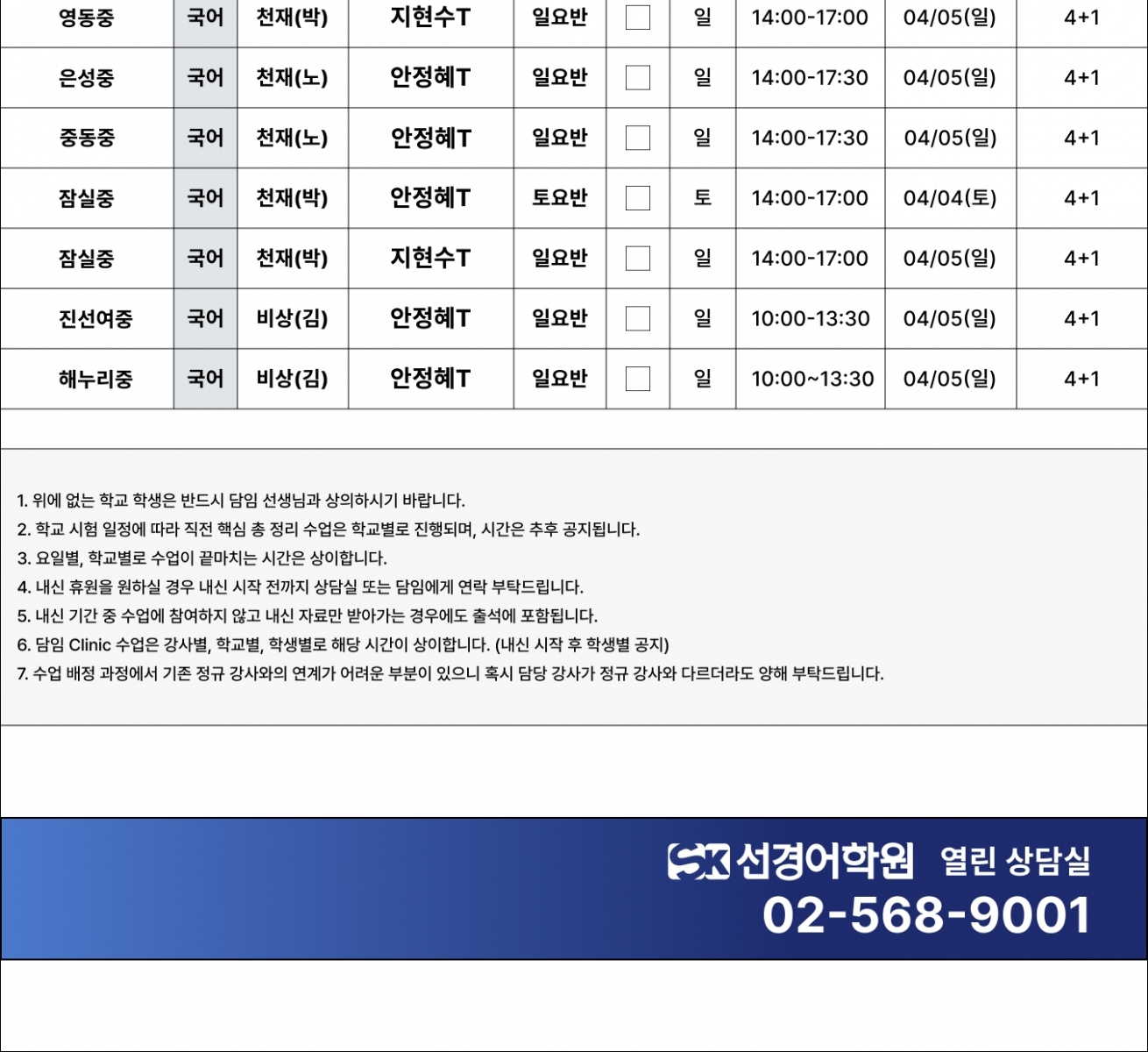 | 영동중 | 국어 | 천재(박) | 지현수T | 일요반 | ☐ | 일 | 14:00-17:00 | 04/05(일) | 4+1 |
|---|---|---|---|---|---|---|---|---|---|
| 은성중 | 국어 | 천재(노) | 안정혜T | 일요반 | ☐ | 일 | 14:00-17:30 | 04/05(일) | 4+1 |
| 중동중 | 국어 | 천재(노) | 안정혜T | 일요반 | ☐ | 일 | 14:00-17:30 | 04/05(일) | 4+1 |
| 잠실중 | 국어 | 천재(박) | 안정혜T | 토요반 | ☐ | 토 | 14:00-17:00 | 04/04(토) | 4+1 |
| 잠실중 | 국어 | 천재(박) | 지현수T | 일요반 | ☐ | 일 | 14:00-17:00 | 04/05(일) | 4+1 |
| 진선여중 | 국어 | 비상(김) | 안정혜T | 일요반 | ☐ | 일 | 10:00-13:30 | 04/05(일) | 4+1 |
| 해누리중 | 국어 | 비상(김) | 안정혜T | 일요반 | ☐ | 일 | 10:00~13:30 | 04/05(일) | 4+1 |

1. 위에 없는 학교 학생은 반드시 담임 선생님과 상의하시기 바랍니다.
2. 학교 시험 일정에 따라 직전 핵심 총 정리 수업은 학교별로 진행되며, 시간은 추후 공지됩니다.
3. 요일별, 학교별로 수업이 끝마치는 시간은 상이합니다.
4. 내신 휴원을 원하실 경우 내신 시작 전까지 상담실 또는 담임에게 연락 부탁드립니다.
5. 내신 기간 중 수업에 참여하지 않고 내신 자료만 받아가는 경우에도 출석에 포함됩니다.
6. 담임 Clinic 수업은 강사별, 학교별, 학생별로 해당 시간이 상이합니다. (내신 시작 후 학생별 공지)
7. 수업 배정 과정에서 기존 정규 강사와의 연계가 어려운 부분이 있으니 혹시 담당 강사가 정규 강사와 다르더라도 양해 부탁드립니다.

SK 선경어학원 열린 상담실
02-568-9001